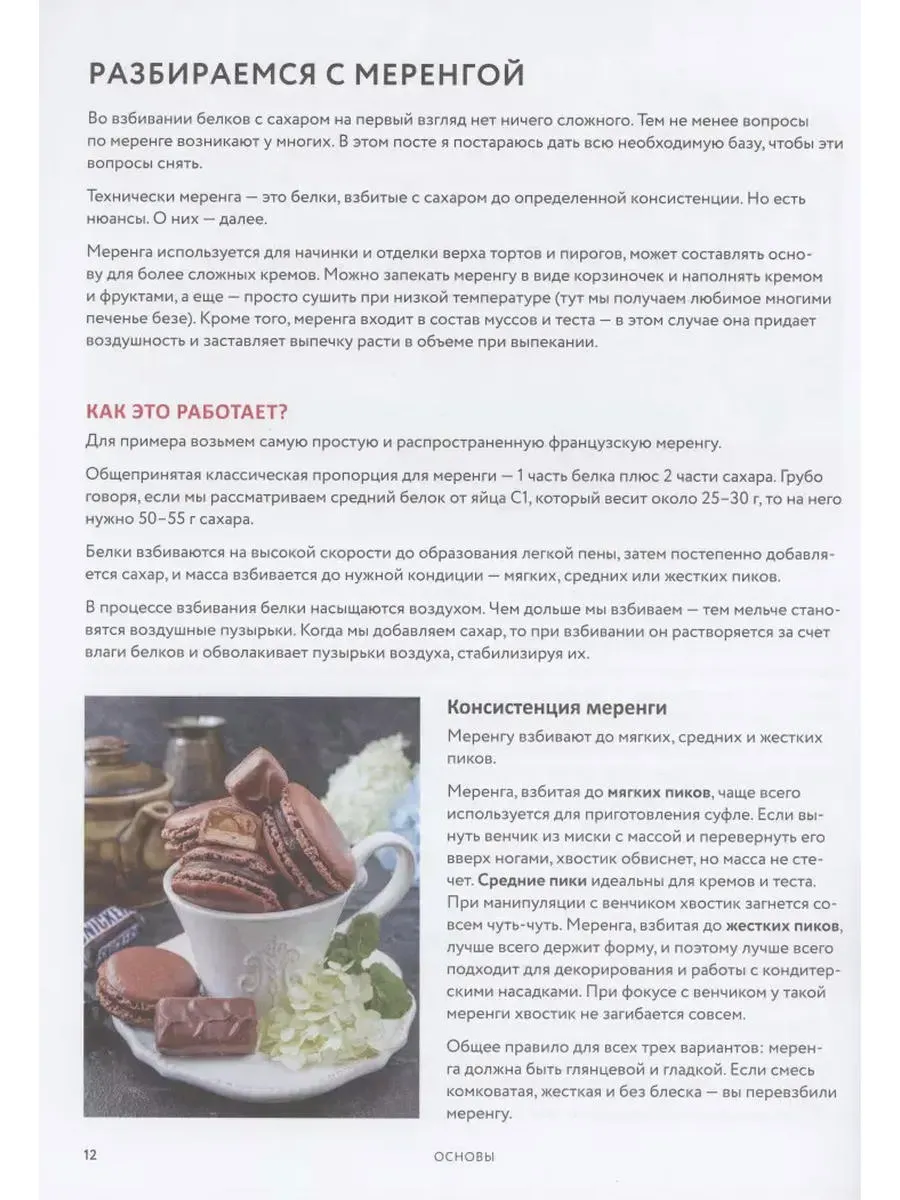 РАЗБИРАЕМСЯ С МЕРЕНГОЙ

Во взбивании белков с сахаром на первый взгляд нет ничего сложного. Тем не менее вопросы по меренге возникают у многих. В этом посте я постараюсь дать всю необходимую базу, чтобы эти вопросы снять.

Технически меренга — это белки, взбитые с сахаром до определенной консистенции. Но есть нюансы. О них — далее.

Меренга используется для начинки и отделки верха тортов и пирогов, может составлять основу для более сложных кремов. Можно запекать меренгу в виде корзиночек и наполнять кремом и фруктами, а еще — просто сушить при низкой температуре (тут мы получаем любимое многими печенье безе). Кроме того, меренга входит в состав муссов и теста — в этом случае она придает воздушность и заставляет выпечку расти в объеме при выпекании.

КАК ЭТО РАБОТАЕТ?

Для примера возьмем самую простую и распространенную французскую меренгу.

Общепринятая классическая пропорция для меренги — 1 часть белка плюс 2 части сахара. Грубо говоря, если мы рассматриваем средний белок от яйца С1, который весит около 25–30 г, то на него нужно 50–55 г сахара.

Белки взбиваются на высокой скорости до образования легкой пены, затем постепенно добавляется сахар, и масса взбивается до нужной кондиции — мягких, средних или жестких пиков.

В процессе взбивания белки насыщаются воздухом. Чем дольше мы взбиваем — тем мельче становятся воздушные пузырьки. Когда мы добавляем сахар, то при взбивании он растворяется за счет влаги белков и обволакивает пузырьки воздуха, стабилизируя их.

Консистенция меренги

Меренгу взбивают до мягких, средних и жестких пиков.

Меренга, взбитая до мягких пиков, чаще всего используется для приготовления суфле. Если вынуть венчик из миски с массой и перевернуть его вверх ногами, хвостик обвиснет, но масса не стечет. Средние пики идеальны для кремов и теста. При манипуляции с венчиком хвостик загнется совсем чуть-чуть. Меренга, взбитая до жестких пиков, лучше всего держит форму, и поэтому лучше всего подходит для декорирования и работы с кондитерскими насадками. При фокусе с венчиком у такой меренги хвостик не загибается совсем.

Общее правило для всех трех вариантов: меренга должна быть глянцевой и гладкой. Если смесь комковатая, жесткая и без блеска — вы перевзбили меренгу.

12 ОСНОВЫ